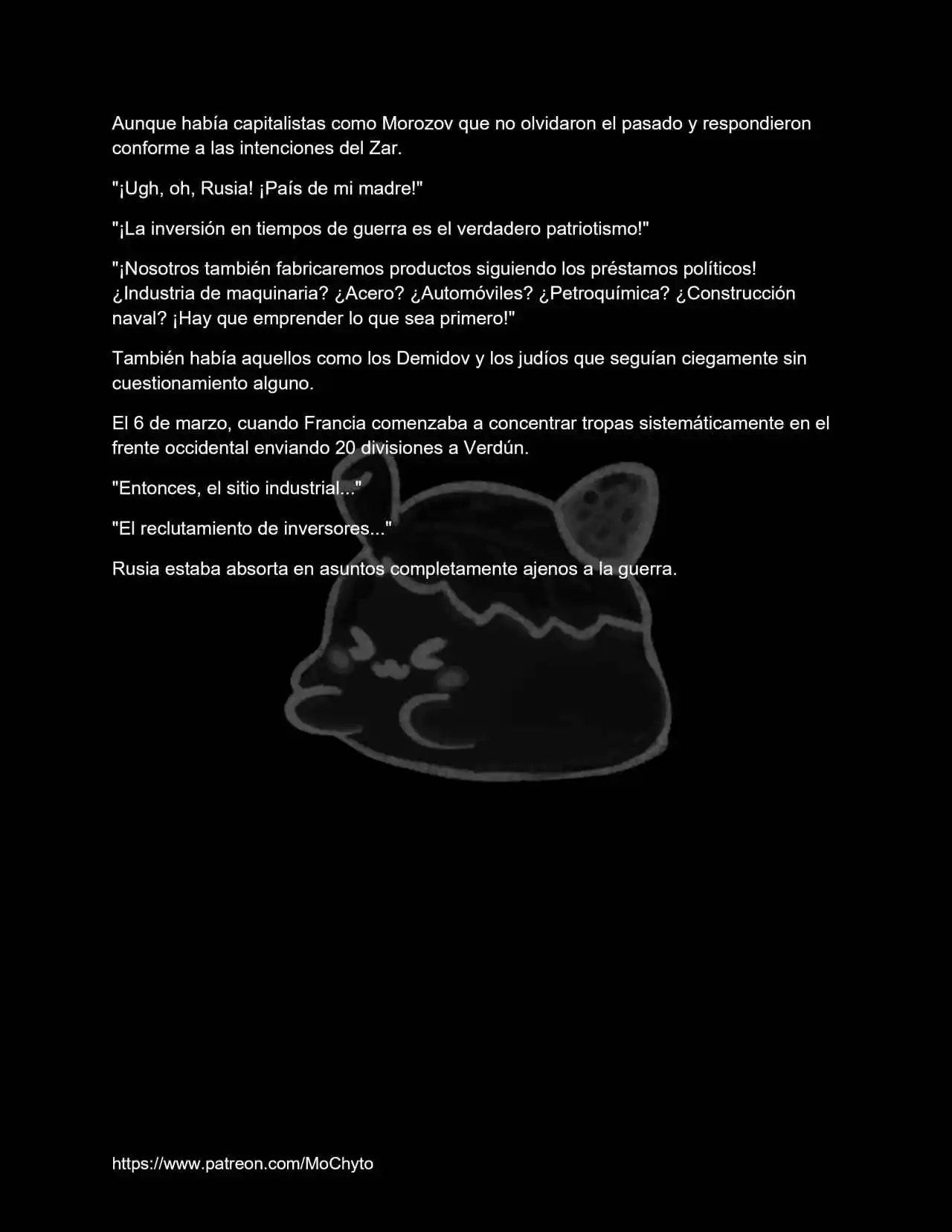 Aunque había capitalistas como Morozov que no olvidaron el pasado y respondieron conforme a las intenciones del Zar.

"¡Ugh, oh, Rusia! ¡País de mi madre!"

"¡La inversión en tiempos de guerra es el verdadero patriotismo!"

"¡Nosotros también fabricaremos productos siguiendo los préstamos políticos! ¿Industria de maquinaria? ¿Acero? ¿Automóviles? ¿Petroquímica? ¿Construcción naval? ¡Hay que emprender lo que sea primero!"

También había aquellos como los Demidov y los judíos que seguían ciegamente sin cuestionamiento alguno.

El 6 de marzo, cuando Francia comenzaba a concentrar tropas sistemáticamente en el frente occidental enviando 20 divisiones a Verdún.

"Entonces, el sitio industrial..."

"El reclutamiento de inversores..."

Rusia estaba absorta en asuntos completamente ajenos a la guerra.

https://www.patreon.com/MoChyto